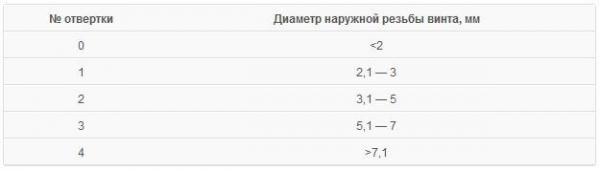 | № отвертки | Диаметр наружной резьбы винта, мм |
|---|---|
| 0 | <2 |
| 1 | 2,1 — 3 |
| 2 | 3,1 — 5 |
| 3 | 5,1 — 7 |
| 4 | >7,1 |